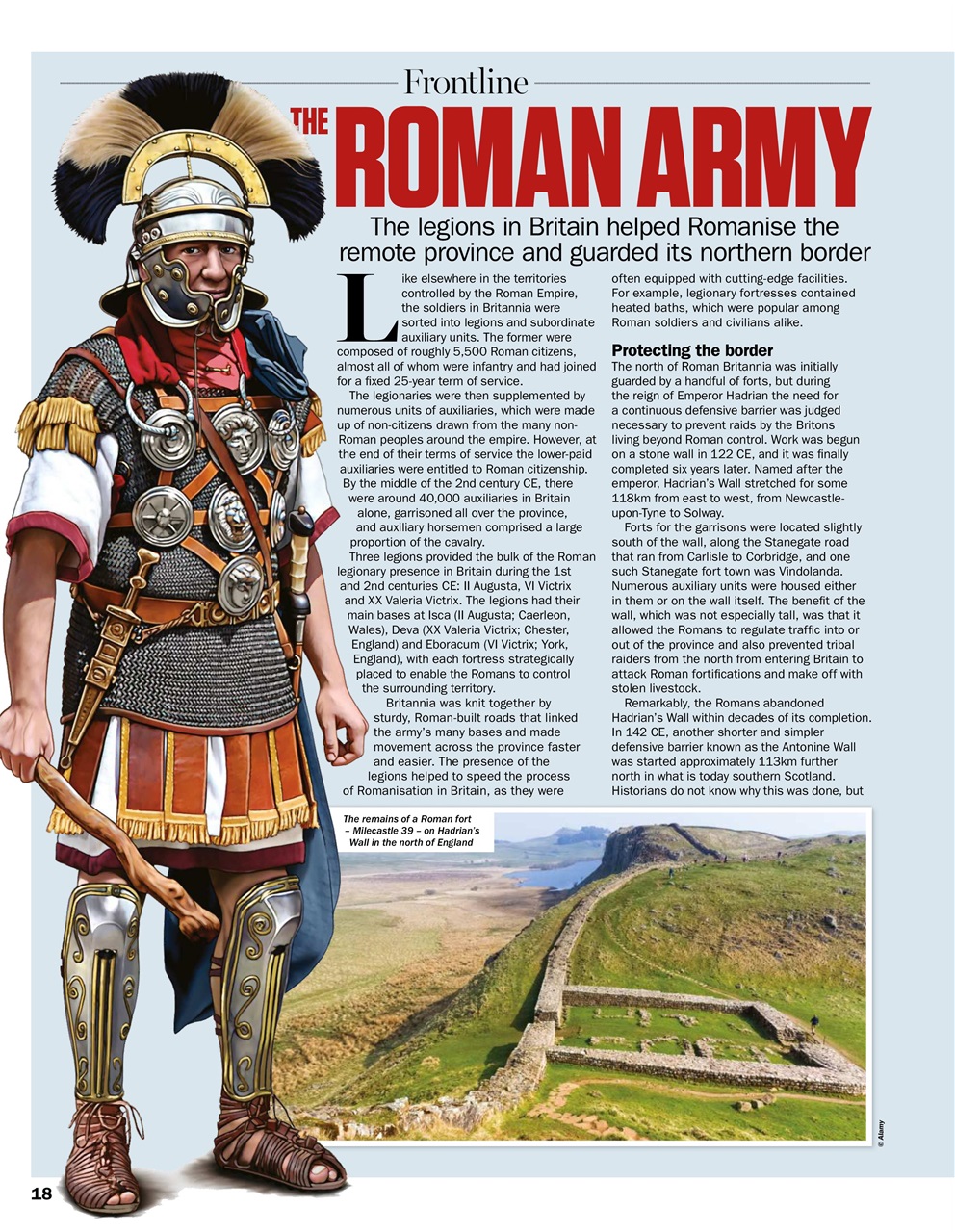 Frontline

THE ROMAN ARMY

The legions in Britain helped Romanise the remote province and guarded its northern border

Like elsewhere in the territories controlled by the Roman Empire, the soldiers in Britannia were sorted into legions and subordinate auxiliary units. The former were composed of roughly 5,500 Roman citizens, almost all of whom were infantry and had joined for a fixed 25-year term of service.

The legionaries were then supplemented by numerous units of auxiliaries, which were made up of non-citizens drawn from the many non-Roman peoples around the empire. However, at the end of their terms of service the lower-paid auxiliaries were entitled to Roman citizenship. By the middle of the 2nd century CE, there were around 40,000 auxiliaries in Britain alone, garrisoned all over the province, and auxiliary horsemen comprised a large proportion of the cavalry.

Three legions provided the bulk of the Roman legionary presence in Britain during the 1st and 2nd centuries CE: II Augusta, VI Victrix and XX Valeria Victrix. The legions had their main bases at Isca (II Augusta; Caerleon, Wales), Deva (XX Valeria Victrix; Chester, England) and Eboracum (VI Victrix; York, England), with each fortress strategically placed to enable the Romans to control the surrounding territory.

Britannia was knit together by sturdy, Roman-built roads that linked the army's many bases and made movement across the province faster and easier. The presence of the legions helped to speed the process of Romanisation in Britain, as they were often equipped with cutting-edge facilities. For example, legionary fortresses contained heated baths, which were popular among Roman soldiers and civilians alike.

Protecting the border

The north of Roman Britannia was initially guarded by a handful of forts, but during the reign of Emperor Hadrian the need for a continuous defensive barrier was judged necessary to prevent raids by the Britons living beyond Roman control. Work was begun on a stone wall in 122 CE, and it was finally completed six years later. Named after the emperor, Hadrian's Wall stretched for some 118km from east to west, from Newcastle-upon-Tyne to Solway.

Forts for the garrisons were located slightly south of the wall, along the Stanegate road that ran from Carlisle to Corbridge, and one such Stanegate fort town was Vindolanda. Numerous auxiliary units were housed either in them or on the wall itself. The benefit of the wall, which was not especially tall, was that it allowed the Romans to regulate traffic into or out of the province and also prevented tribal raiders from the north from entering Britain to attack Roman fortifications and make off with stolen livestock.

Remarkably, the Romans abandoned Hadrian's Wall within decades of its completion. In 142 CE, another shorter and simpler defensive barrier known as the Antonine Wall was started approximately 113km further north in what is today southern Scotland. Historians do not know why this was done, but

The remains of a Roman fort – Milecastle 39 – on Hadrian's Wall in the north of England

© Alamy

18